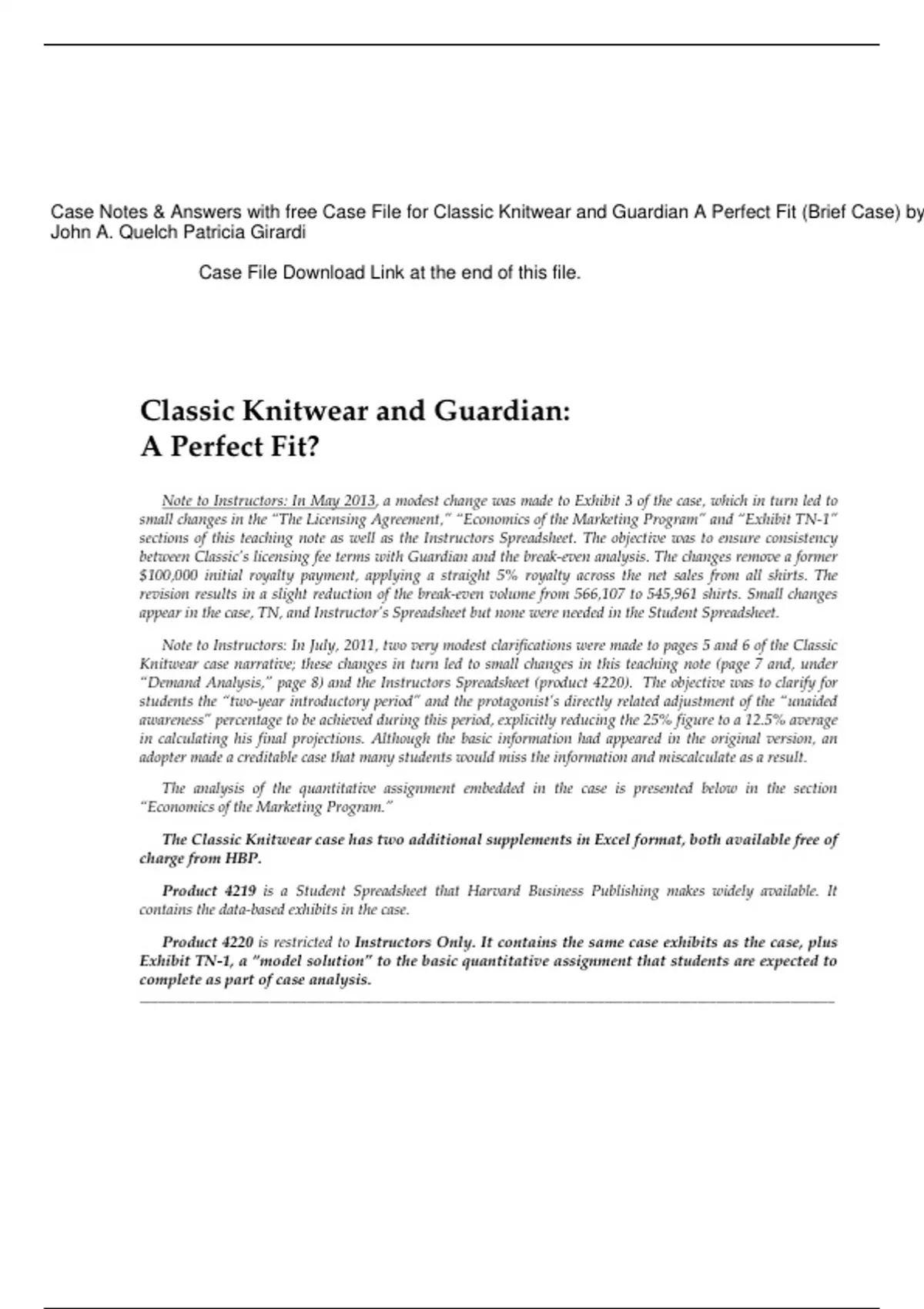 Case Notes & Answers with free Case File for Classic Knitwear and Guardian A Perfect Fit (Brief Case) by John A. Quelch Patricia Girardi

Case File Download Link at the end of this file.

Classic Knitwear and Guardian:
A Perfect Fit?

Note to Instructors: In May 2013, a modest change was made to Exhibit 3 of the case, which in turn led to small changes in the "The Licensing Agreement," "Economics of the Marketing Program" and "Exhibit TN-1" sections of this teaching note as well as the Instructors Spreadsheet. The objective was to ensure consistency between Classic's licensing fee terms with Guardian and the break-even analysis. The changes remove a former $100,000 initial royalty payment, applying a straight 5% royalty across the net sales from all shirts. The revision results in a slight reduction of the break-even volume from 566,107 to 545,961 shirts. Small changes appear in the case, TN, and Instructor's Spreadsheet but none were needed in the Student Spreadsheet.

Note to Instructors: In July, 2011, two very modest clarifications were made to pages 5 and 6 of the Classic Knitwear case narrative; these changes in turn led to small changes in this teaching note (page 7 and, under "Demand Analysis," page 8) and the Instructors Spreadsheet (product 4220). The objective was to clarify for students the "two-year introductory period" and the protagonist's directly related adjustment of the "unaided awareness" percentage to be achieved during this period, explicitly reducing the 25% figure to a 12.5% average in calculating his final projections. Although the basic information had appeared in the original version, an adopter made a creditable case that many students would miss the information and miscalculate as a result.

The analysis of the quantitative assignment embedded in the case is presented below in the section "Economics of the Marketing Program."

The Classic Knitwear case has two additional supplements in Excel format, both available free of charge from HBP.

Product 4219 is a Student Spreadsheet that Harvard Business Publishing makes widely available. It contains the data-based exhibits in the case.

Product 4220 is restricted to Instructors Only. It contains the same case exhibits as the case, plus Exhibit TN-1, a "model solution" to the basic quantitative assignment that students are expected to complete as part of case analysis.